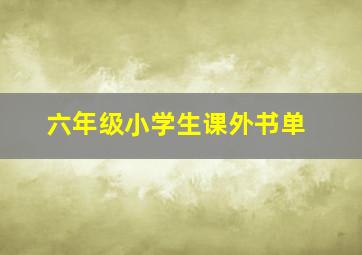 六年级小学生课外书单